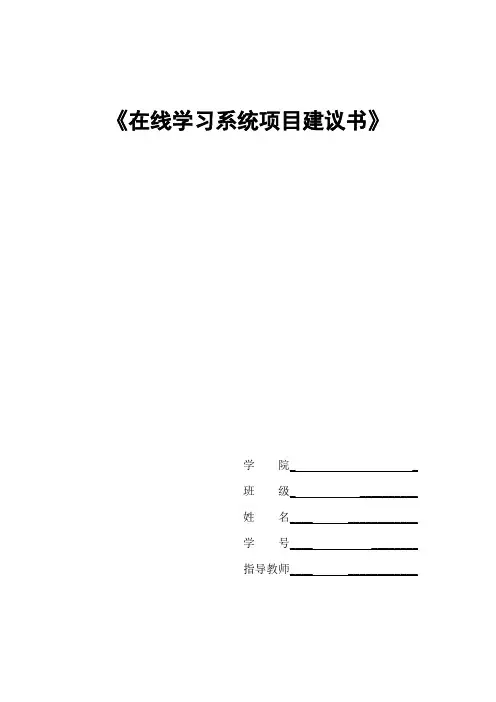 《在线学习系统项目建议书》

学 院____

班 级____

姓 名____

学 号____

指导教师____